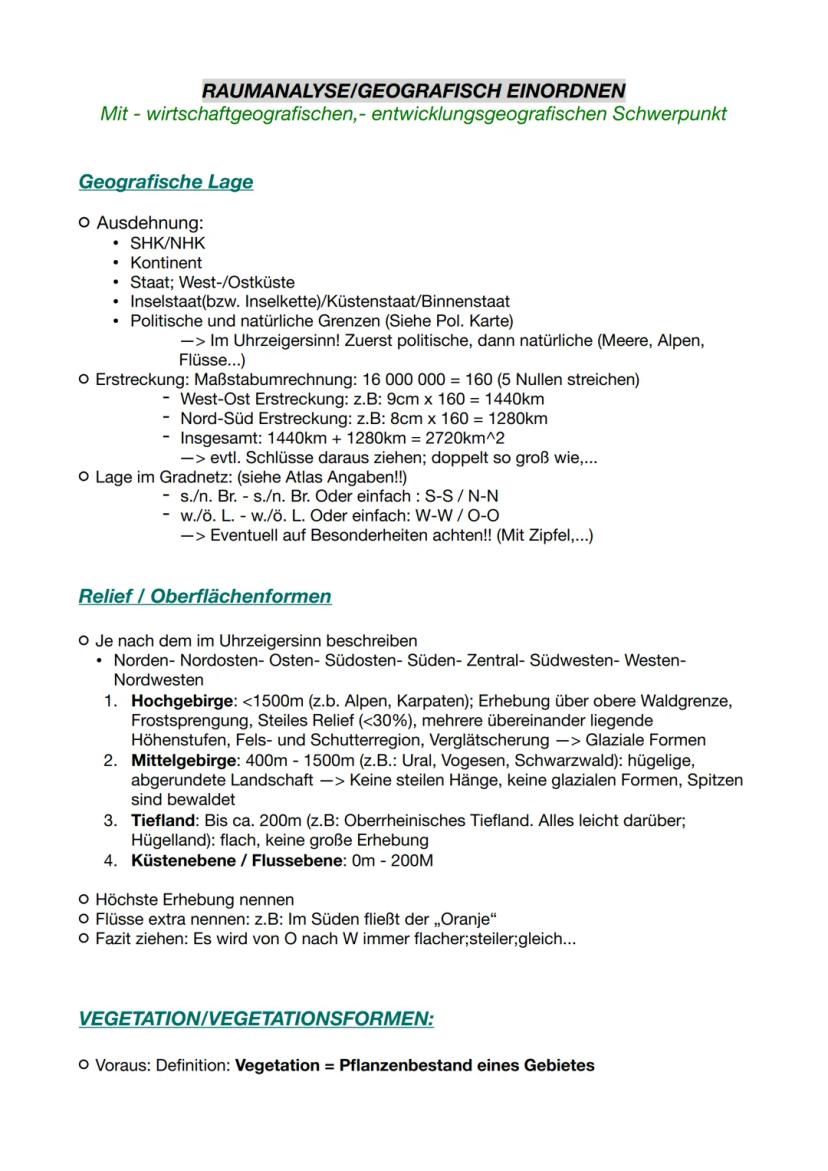 RAUMANALYSE/GEOGRAFISCH EINORDNEN
Mit - wirtschaftgeografischen,- entwicklungsgeografischen Schwerpunkt

Geografische Lage

○ Ausdehnung:
• SHK/NHK
• Kontinent
• Staat; West-/Ostküste
• Inselstaat(bzw. Inselkette)/Küstenstaat/Binnenstaat
• Politische und natürliche Grenzen (Siehe Pol. Karte)
—> Im Uhrzeigersinn! Zuerst politische, dann natürliche (Meere, Alpen, Flüsse...)
○ Erstreckung: Maßstabumrechnung: 16 000 000 = 160 (5 Nullen streichen)
- West-Ost Erstreckung: z.B: 9cm x 160 = 1440km
- Nord-Süd Erstreckung: z.B: 8cm x 160 = 1280km
- Insgesamt: 1440km + 1280km = 2720km^2
—> evtl. Schlüsse daraus ziehen; doppelt so groß wie,...
○ Lage im Gradnetz: (siehe Atlas Angaben!!)
- s./n. Br. - s./n. Br. Oder einfach : S-S / N-N
- w./ö. L. - w./ö. L. Oder einfach: W-W / O-O
—> Eventuell auf Besonderheiten achten!! (Mit Zipfel,...)

Relief / Oberflächenformen

○ Je nach dem im Uhrzeigersinn beschreiben
• Norden- Nordosten- Osten- Südosten- Süden- Zentral- Südwesten- Westen- Nordwesten
1. Hochgebirge: <1500m (z.b. Alpen, Karpaten); Erhebung über obere Waldgrenze, Frostsprengung, Steiles Relief (<30%), mehrere übereinander liegende Höhenstufen, Fels- und Schutterregion, Verglätscherung —> Glaziale Formen
2. Mittelgebirge: 400m - 1500m (z.B.: Ural, Vogesen, Schwarzwald): hügelige, abgerundete Landschaft —> Keine steilen Hänge, keine glazialen Formen, Spitzen sind bewaldet
3. Tiefland: Bis ca. 200m (z.B: Oberrheinisches Tiefland. Alles leicht darüber; Hügelland): flach, keine große Erhebung
4. Küstenebene / Flussebene: 0m - 200M

○ Höchste Erhebung nennen
○ Flüsse extra nennen: z.B: Im Süden fließt der „Oranje“
○ Fazit ziehen: Es wird von O nach W immer flacher;steiler;gleich...

VEGETATION/VEGETATIONSFORMEN:

○ Voraus: Definition: Vegetation = Pflanzenbestand eines Gebietes